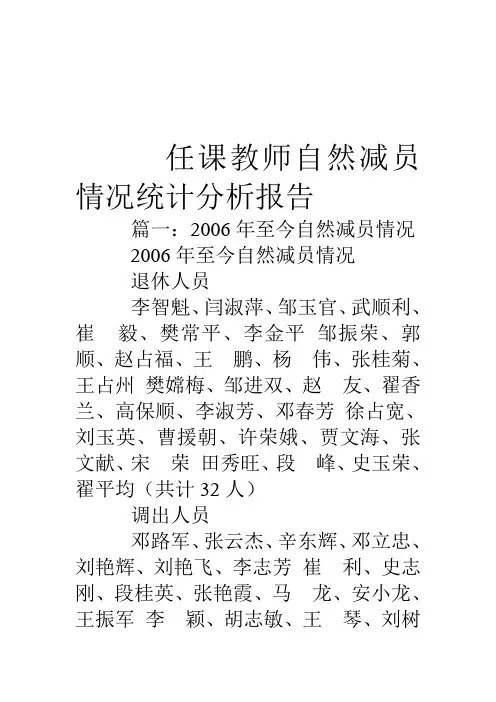 任课教师自然减员情况统计分析报告

篇一：2006 年至今自然减员情况

2006 年至今自然减员情况

退休人员

李智魁、闫淑萍、邹玉官、武顺利、崔　毅、樊常平、李金平 邹振荣、郭顺、赵占福、王　鹏、杨　伟、张桂菊、王占州 樊嫦梅、邹进双、赵　友、翟香兰、高保顺、李淑芳、邓春芳 徐占宽、刘玉英、曹援朝、许荣娥、贾文海、张文献、宋　荣 田秀旺、段　峰、史玉荣、翟平均（共计 32 人）

调出人员

邓路军、张云杰、辛东辉、邓立忠、刘艳辉、刘艳飞、李志芳 崔　利、史志刚、段桂英、张艳霞、马　龙、安小龙、王振军 李　颖、胡志敏、王　琴、刘树